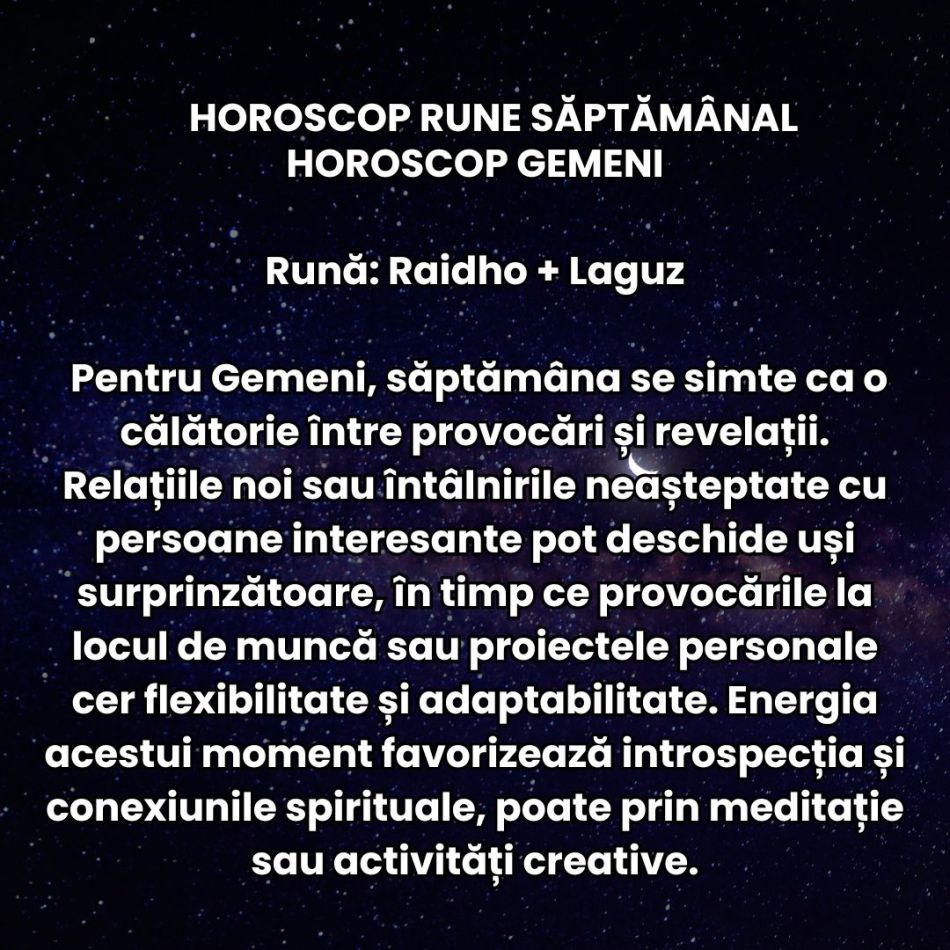 HOROSCOP RUNE SĂPTĂMÂNAL
HOROSCOP GEMENI

Rună: Raidho + Laguz

Pentru Gemeni, săptămâna se simte ca o călătorie între provocări și revelații. Relațiile noi sau întâlnirile neașteptate cu persoane interesante pot deschide uși surprinzătoare, în timp ce provocările la locul de muncă sau proiectele personale cer flexibilitate și adaptabilitate. Energia acestui moment favorizează introspecția și conexiunile spirituale, poate prin meditație sau activități creative.